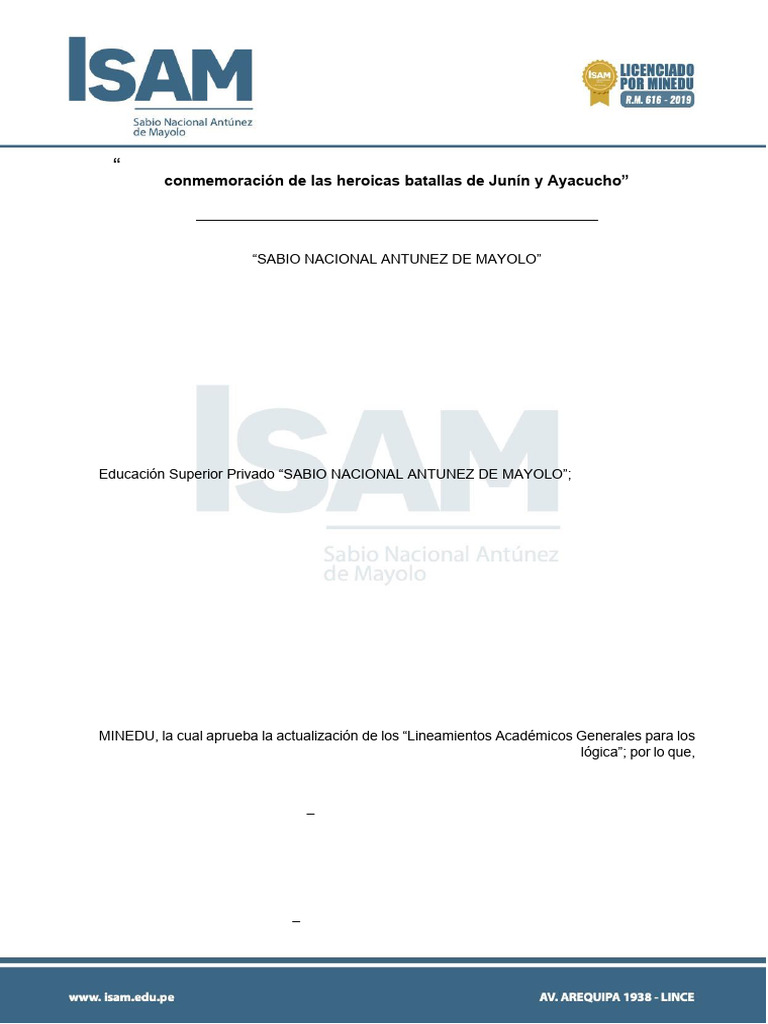 ISAM
Sabio Nacional Antúnez de Mayolo

ISAM LICENCIADO POR MINEDU R.M. 616 - 2019

“

conmemoración de las heroicas batallas de Junín y Ayacucho”

“SABIO NACIONAL ANTUNEZ DE MAYOLO”

ISAM
Sabio Nacional Antúnez de Mayolo

Educación Superior Privado “SABIO NACIONAL ANTUNEZ DE MAYOLO”;

MINEDU, la cual aprueba la actualización de los “Lineamientos Académicos Generales para los lógica”; por lo que,

–

–

www. isam.edu.pe

AV. AREQUIPA 1938 - LINCE